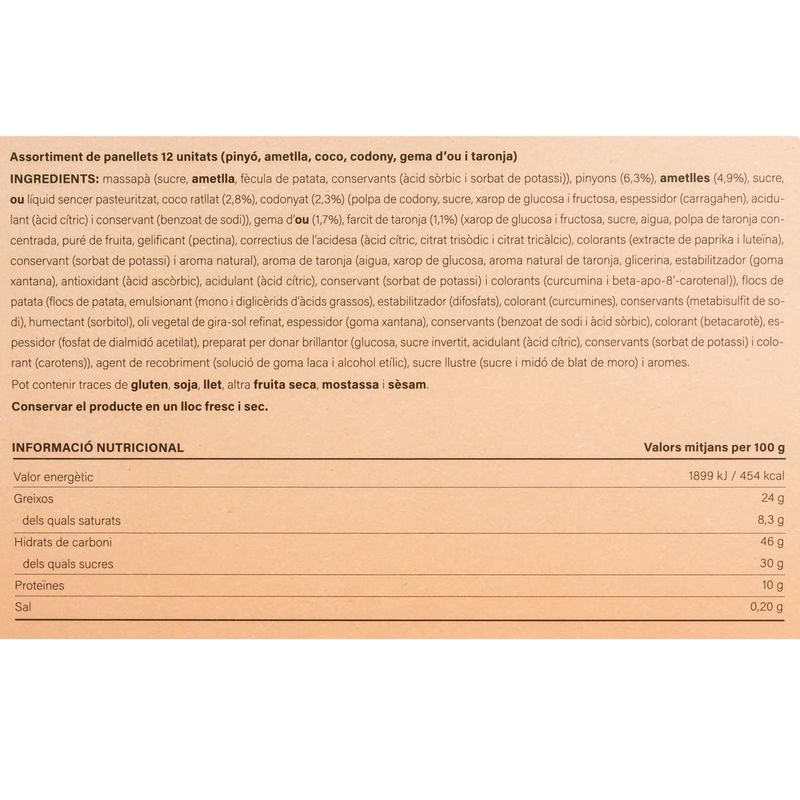 Assortiment de panellets 12 unitats (pinyó, ametlla, coco, codony, gema d'ou i taronja)

INGREDIENTS: massapà (sucre, ametlla, fècula de patata, conservants (àcid sòrbic i sorbat de potassi)), pinyons (6,3%), ametlles (4,9%), sucre, ou líquid sencer pasteuritzat, coco ratllat (2,8%), codonyat (2,3%) (polpa de codony, sucre, xarop de glucosa i fructosa, espessidor (carragahen), acidulant (àcid cítric) i conservant (benzoat de sodi)), gema d'ou (1,7%), farcit de taronja (1,1%) (xarop de glucosa i fructosa, sucre, aigua, polpa de taronja concentrada, puré de fruita, gelificant (pectina), correctius de l'acidesa (àcid cítric, citrat trisòdic i citrat tricàlcic), colorants (extracte de paprika i luteïna), conservant (sorbat de potassi) i aroma natural), aroma de taronja (aigua, xarop de glucosa, aroma natural de taronja, glicerina, estabilitzador (goma xantana), antioxidant (àcid ascòrbic), acidulant (àcid cítric), conservant (sorbat de potassi) i colorants (curcumina i beta-apo-8'-carotenal)), flocs de patata (flocs de patata, emulsionant (mono i diglicèrids d'àcids grassos), estabilitzador (difosfats), colorant (curcumines), conservants (metabisulfit de sodi), humectant (sorbitol), oli vegetal de gira-sol refinat, espessidor (goma xantana), conservants (benzoat de sodi i àcid sòrbic), colorant (betacarotè), espessidor (fosfat de dialmidó acetilat), preparat per donar brillantor (glucosa, sucre invertit, acidulant (àcid cítric), conservants (sorbat de potassi) i colorant (carotens)), agent de recobriment (solució de goma laca i alcohol etílic), sucre llustre (sucre i midó de blat de moro) i aromes.

Pot contenir traces de gluten, soja, llet, altra fruita seca, mostassa i sèsam.

Conservar el producte en un lloc fresc i sec.

| INFORMACIÓ NUTRICIONAL | Valors mitjans per 100 g |
|---|---|
| Valor energètic | 1899 kJ / 454 kcal |
| Greixos | 24 g |
| dels quals saturats | 8,3 g |
| Hidrats de carboni | 46 g |
| dels quals sucres | 30 g |
| Proteïnes | 10 g |
| Sal | 0,20 g |